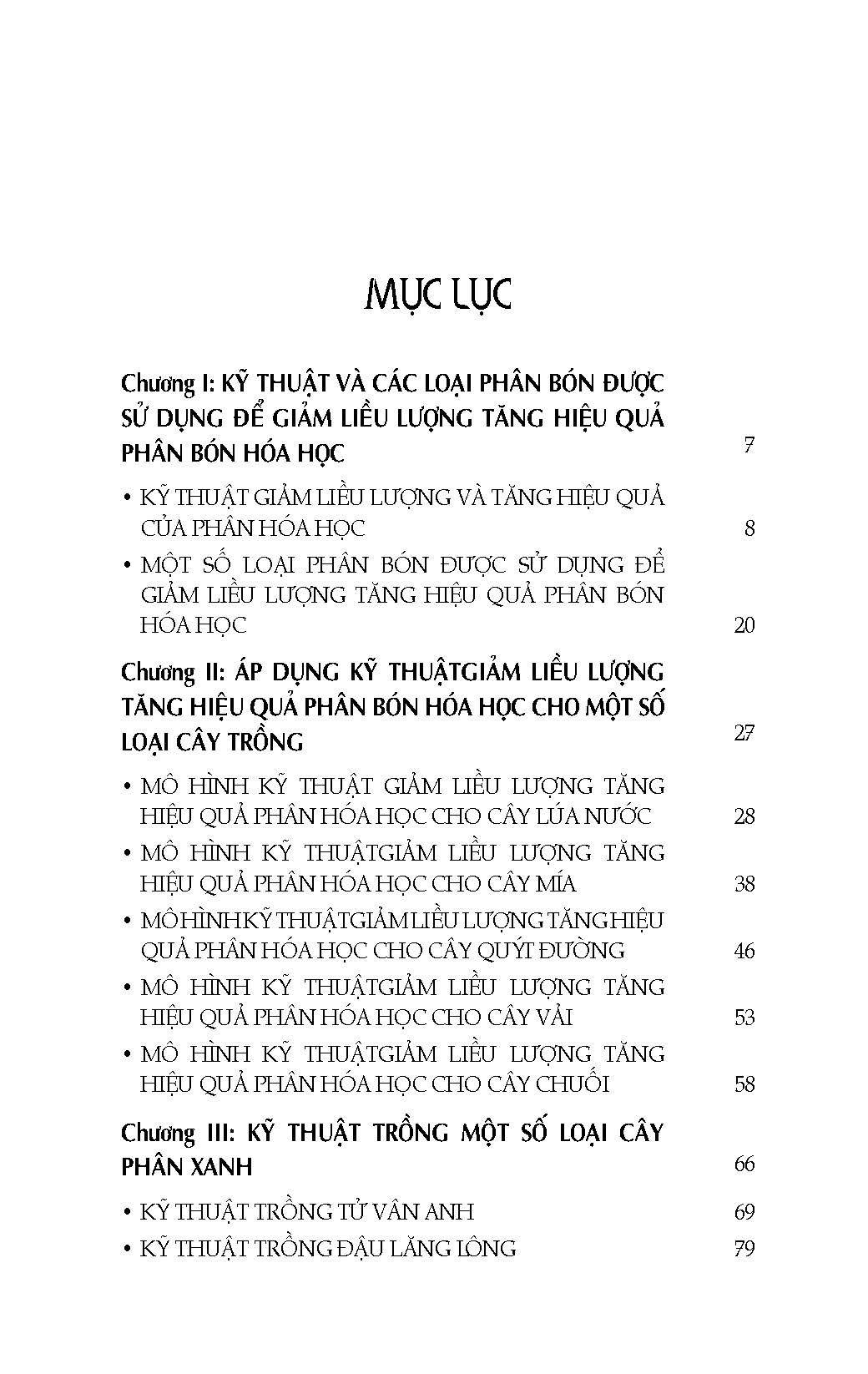 MỤC LỤC

Chương I: KỸ THUẬT VÀ CÁC LOẠI PHÂN BÓN ĐƯỢC SỬ DỤNG ĐỂ GIẢM LIỀU LƯỢNG TĂNG HIỆU QUẢ PHÂN BÓN HÓA HỌC 7

• KỸ THUẬT GIẢM LIỀU LƯỢNG VÀ TĂNG HIỆU QUẢ CỦA PHÂN HÓA HỌC 8

• MỘT SỐ LOẠI PHÂN BÓN ĐƯỢC SỬ DỤNG ĐỂ GIẢM LIỀU LƯỢNG TĂNG HIỆU QUẢ PHÂN BÓN HÓA HỌC 20

Chương II: ÁP DỤNG KỸ THUẬTGIẢM LIỀU LƯỢNG TĂNG HIỆU QUẢ PHÂN BÓN HÓA HỌC CHO MỘT SỐ LOẠI CÂY TRỒNG 27

• MÔ HÌNH KỸ THUẬT GIẢM LIỀU LƯỢNG TĂNG HIỆU QUẢ PHÂN HÓA HỌC CHO CÂY LÚA NƯỚC 28

• MÔ HÌNH KỸ THUẬTGIẢM LIỀU LƯỢNG TĂNG HIỆU QUẢ PHÂN HÓA HỌC CHO CÂY MÍA 38

• MÔ HÌNH KỸ THUẬTGIẢM LIỀU LƯỢNG TĂNG HIỆU QUẢ PHÂN HÓA HỌC CHO CÂY QUÝT ĐƯỜNG 46

• MÔ HÌNH KỸ THUẬTGIẢM LIỀU LƯỢNG TĂNG HIỆU QUẢ PHÂN HÓA HỌC CHO CÂY VẢI 53

• MÔ HÌNH KỸ THUẬTGIẢM LIỀU LƯỢNG TĂNG HIỆU QUẢ PHÂN HÓA HỌC CHO CÂY CHUỐI 58

Chương III: KỸ THUẬT TRỒNG MỘT SỐ LOẠI CÂY PHÂN XANH 66

• KỸ THUẬT TRỒNG TỬ VÂN ANH 69

• KỸ THUẬT TRỒNG ĐẬU LĂNG LÔNG 79